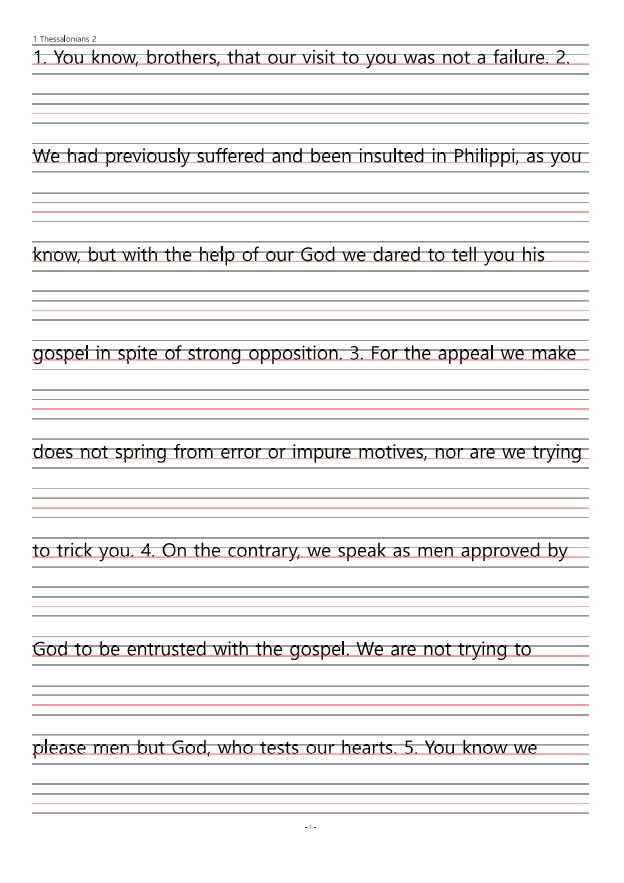 1 Thessalonians 2

1. You know, brothers, that our visit to you was not a failure. 2.

We had previously suffered and been insulted in Philippi, as you

know, but with the help of our God we dared to tell you his

gospel in spite of strong opposition. 3. For the appeal we make

does not spring from error or impure motives, nor are we trying

to trick you. 4. On the contrary, we speak as men approved by

God to be entrusted with the gospel. We are not trying to

please men but God, who tests our hearts. 5. You know we

- 1 -